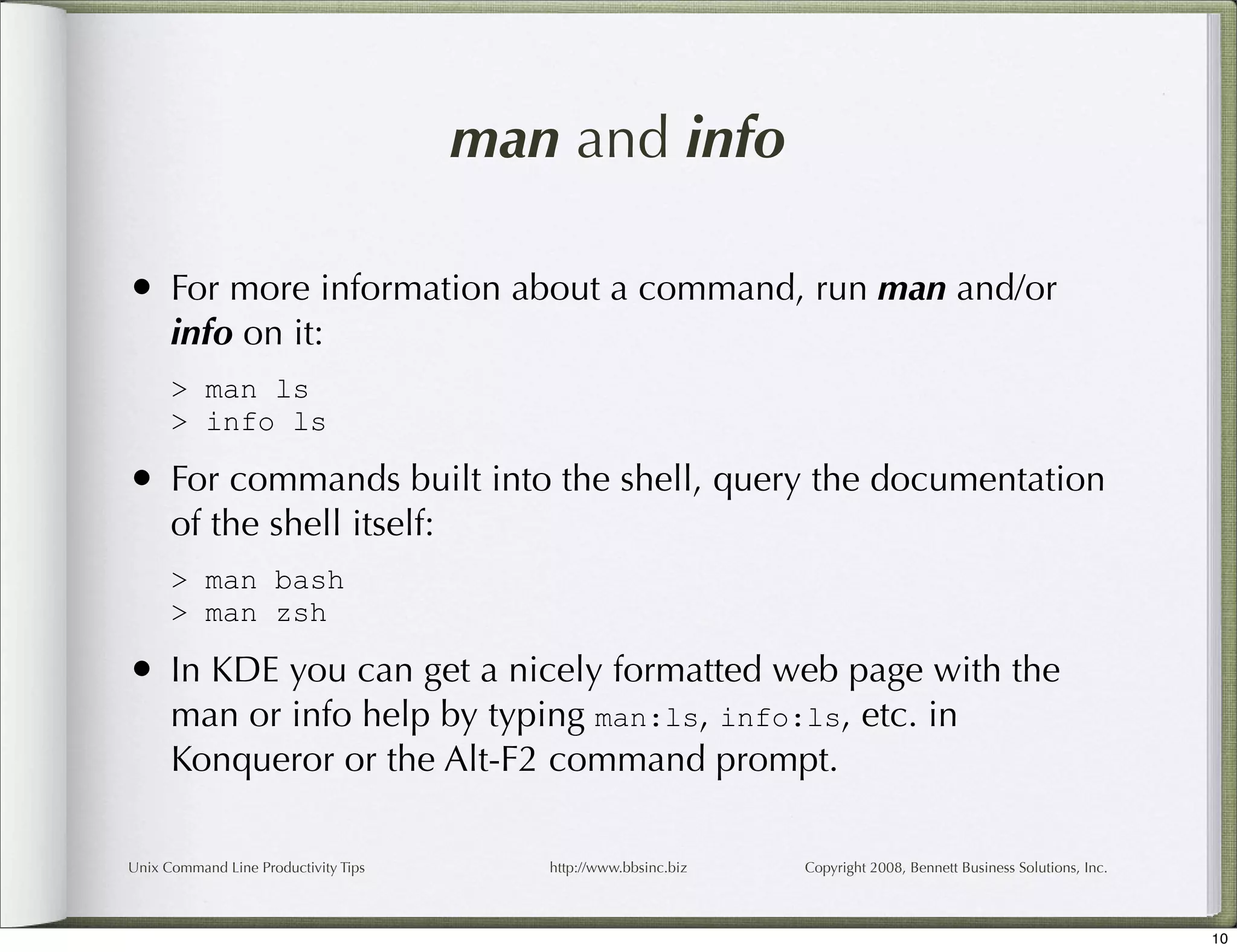 man and info

• For more information about a command, run man and/or info on it:

> man ls
> info ls

• For commands built into the shell, query the documentation of the shell itself:

> man bash
> man zsh

• In KDE you can get a nicely formatted web page with the man or info help by typing man:ls, info:ls, etc. in Konqueror or the Alt-F2 command prompt.

Unix Command Line Productivity Tips
http://www.bbsinc.biz
Copyright 2008, Bennett Business Solutions, Inc.

10